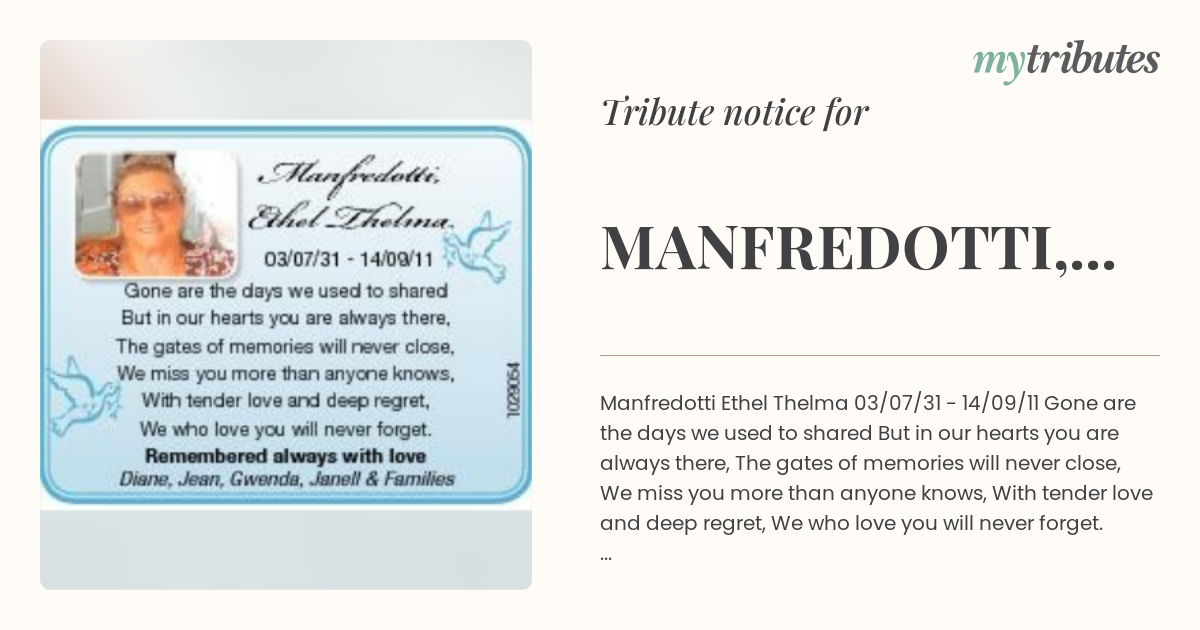 Manfredotti,
Ethel Thelma
03/07/31 - 14/09/11
Gone are the days we used to shared
But in our hearts you are always there,
The gates of memories will never close,
We miss you more than anyone knows,
With tender love and deep regret,
We who love you will never forget.
Remembered always with love
Diane, Jean, Gwenda, Janell & Families

1029054

mytributes

Tribute notice for

MANFREDOTTI,...

Manfredotti Ethel Thelma 03/07/31 - 14/09/11 Gone are the days we used to shared But in our hearts you are always there, The gates of memories will never close, We miss you more than anyone knows, With tender love and deep regret, We who love you will never forget.
...